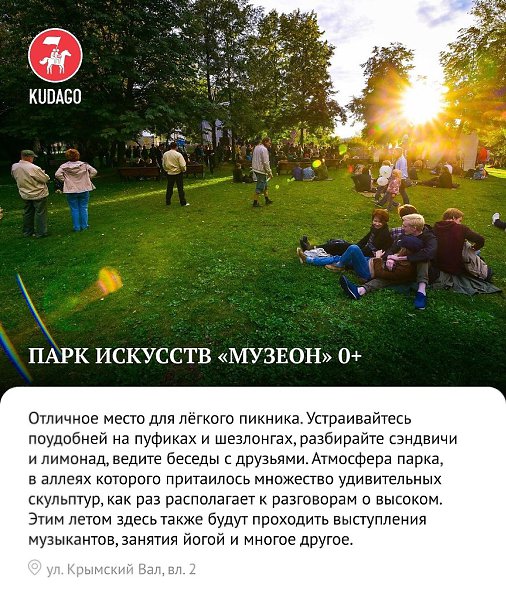 KUDAGO

ПАРК ИСКУССТВ «МУЗЕОН» 0+

Отличное место для лёгкого пикника. Устраивайтесь поудобней на пуфиках и шезлонгах, разбирайте сэндвичи и лимонад, ведите беседы с друзьями. Атмосфера парка, в аллеях которого притаилось множество удивительных скульптур, как раз располагает к разговорам о высоком. Этим летом здесь также будут проходить выступления музыкантов, занятия йогой и многое другое.

ул. Крымский Вал, вл. 2